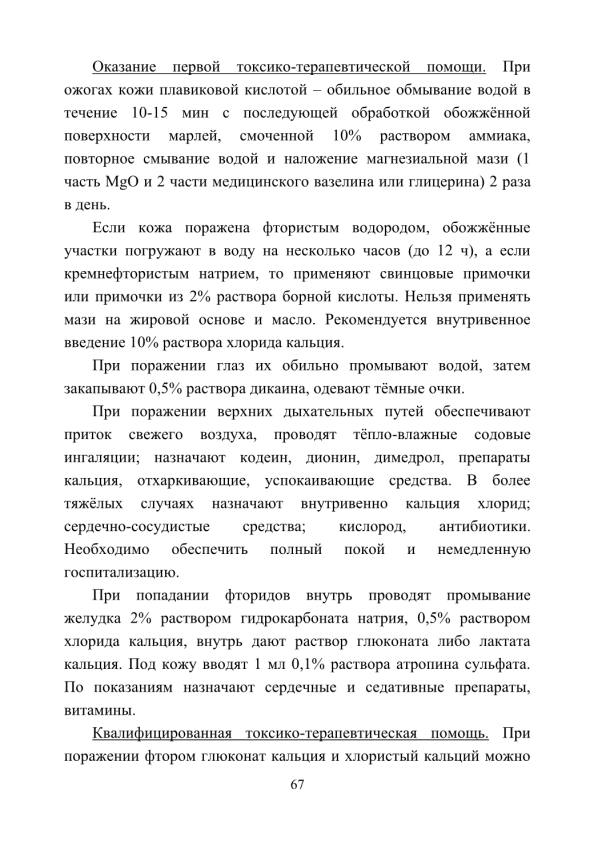 Оказание первой токсико-терапевтической помощи. При ожогах кожи плавиковой кислотой – обильное обмывание водой в течение 10-15 мин с последующей обработкой обожжённой поверхности марлей, смоченной 10% раствором аммиака, повторное смывание водой и наложение магнезиальной мази (1 часть MgO и 2 части медицинского вазелина или глицерина) 2 раза в день.

Если кожа поражена фтористым водородом, обожжённые участки погружают в воду на несколько часов (до 12 ч), а если кремнефтористым натрием, то применяют свинцовые примочки или примочки из 2% раствора борной кислоты. Нельзя применять мази на жировой основе и масло. Рекомендуется внутривенное введение 10% раствора хлорида кальция.

При поражении глаз их обильно промывают водой, затем закапывают 0,5% раствора дикаина, одевают тёмные очки.

При поражении верхних дыхательных путей обеспечивают приток свежего воздуха, проводят тёпло-влажные содовые ингаляции; назначают кодеин, дионин, димедрол, препараты кальция, отхаркивающие, успокаивающие средства. В более тяжёлых случаях назначают внутривенно кальция хлорид; сердечно-сосудистые средства; кислород, антибиотики. Необходимо обеспечить полный покой и немедленную госпитализацию.

При попадании фторидов внутрь проводят промывание желудка 2% раствором гидрокарбоната натрия, 0,5% раствором хлорида кальция, внутрь дают раствор глюконата либо лактата кальция. Под кожу вводят 1 мл 0,1% раствора атропина сульфата. По показаниям назначают сердечные и седативные препараты, витамины.

Квалифицированная токсико-терапевтическая помощь. При поражении фтором глюконат кальция и хлористый кальций можно

67